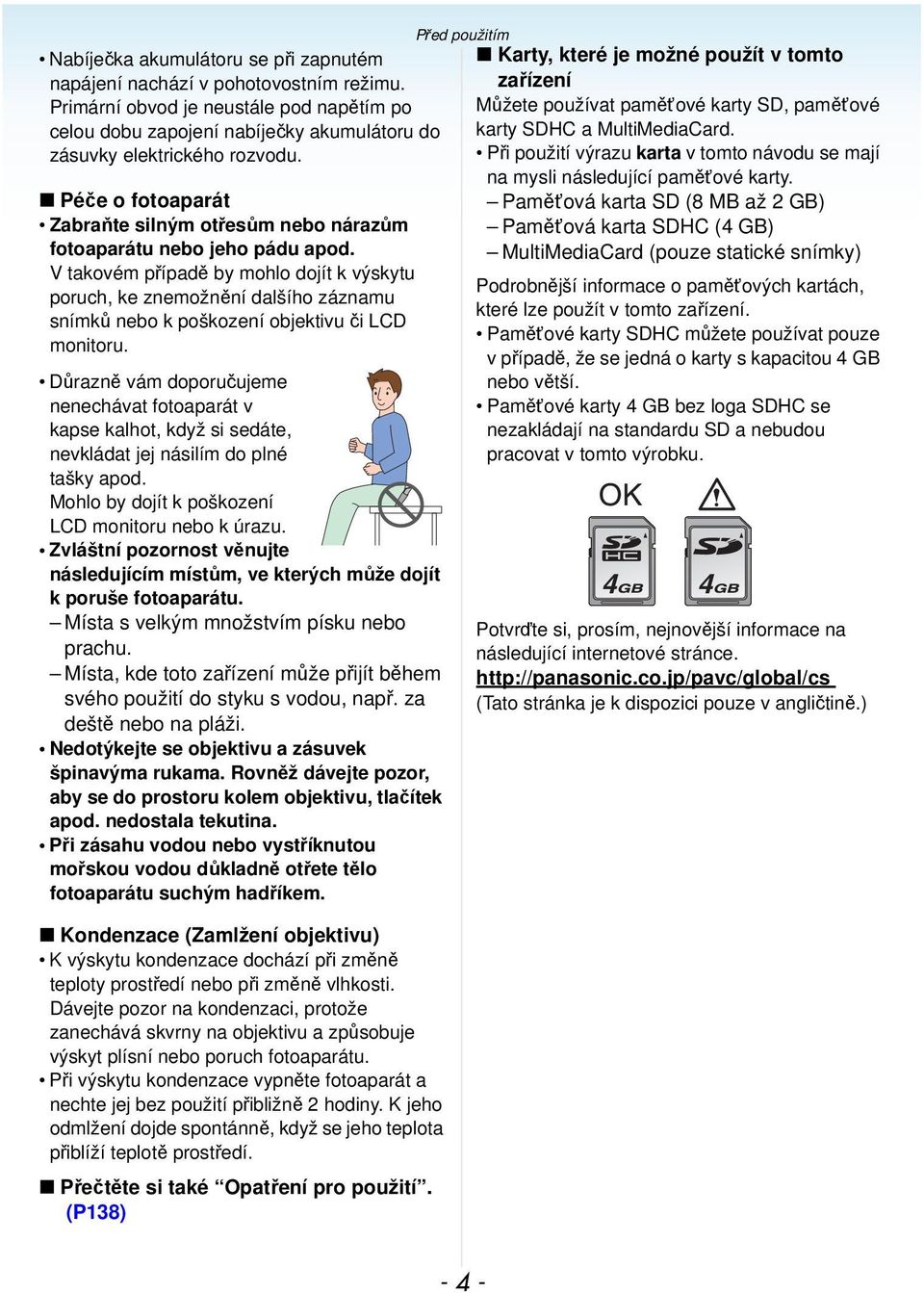 Před použitím

• Nabíječka akumulátoru se při zapnutém napájení nachází v pohotovostním režimu. Primární obvod je neustále pod napětím po celou dobu zapojení nabíječky akumulátoru do zásuvky elektrického rozvodu.

■ Péče o fotoaparát
• Zabraňte silným otřesům nebo nárazům fotoaparátu nebo jeho pádu apod. V takovém případě by mohlo dojít k výskytu poruch, ke znemožnění dalšího záznamu snímků nebo k poškození objektivu či LCD monitoru.

• Důrazně vám doporučujeme nenechávat fotoaparát v kapse kalhot, když si sedáte, nevkládat jej násilím do plné tašky apod. Mohlo by dojít k poškození LCD monitoru nebo k úrazu.
• Zvláštní pozornost věnujte následujícím místům, ve kterých může dojít k poruše fotoaparátu.
– Místa s velkým množstvím písku nebo prachu.
– Místa, kde toto zařízení může přijít během svého použití do styku s vodou, např. za deště nebo na pláži.
• Nedotýkejte se objektivu a zásuvek špinavýma rukama. Rovněž dávejte pozor, aby se do prostoru kolem objektivu, tlačítek apod. nedostala tekutina.
• Při zásahu vodou nebo vystříknutou mořskou vodou důkladně otřete tělo fotoaparátu suchým hadříkem.

■ Kondenzace (Zamlžení objektivu)
• K výskytu kondenzace dochází při změně teploty prostředí nebo při změně vlhkosti. Dávejte pozor na kondenzaci, protože zanechává skvrny na objektivu a způsobuje výskyt plísní nebo poruch fotoaparátu.
• Při výskytu kondenzace vypněte fotoaparát a nechte jej bez použití přibližně 2 hodiny. K jeho odmlžení dojde spontánně, když se jeho teplota přiblíží teplotě prostředí.

■ Přečtěte si také “Opatření pro použití”. (P138)

■ Karty, které je možné použít v tomto zařízení
Můžete používat paměťové karty SD, paměťové karty SDHC a MultiMediaCard.
• Při použití výrazu karta v tomto návodu se mají na mysli následující paměťové karty.
– Paměťová karta SD (8 MB až 2 GB)
– Paměťová karta SDHC (4 GB)
– MultiMediaCard (pouze statické snímky)

Podrobnější informace o paměťových kartách, které lze použít v tomto zařízení.
• Paměťové karty SDHC můžete používat pouze v případě, že se jedná o karty s kapacitou 4 GB nebo větší.
• Paměťové karty 4 GB bez loga SDHC se nezakládají na standardu SD a nebudou pracovat v tomto výrobku.

OK

SD HC 4GB    SD 4GB

Potvrďte si, prosím, nejnovější informace na následující internetové stránce.
http://panasonic.co.jp/pavc/global/cs
(Tato stránka je k dispozici pouze v angličtině.)

- 4 -